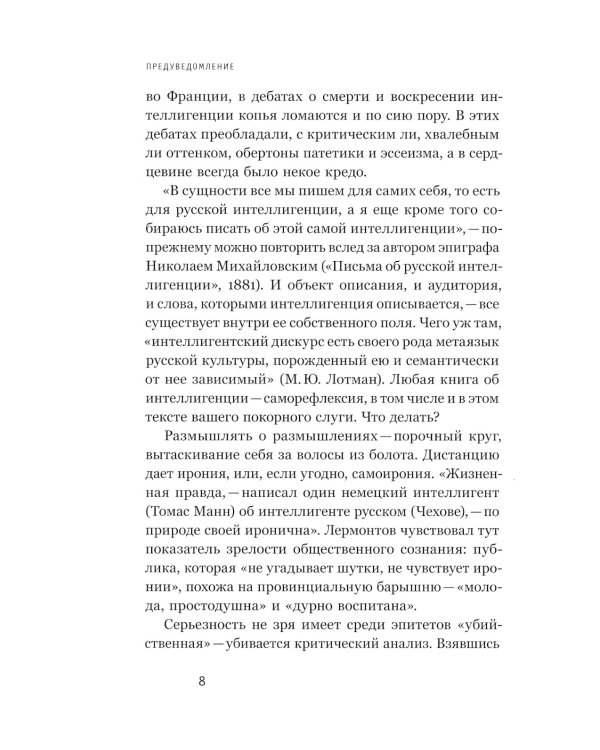 ПРЕДУВЕДОМЛЕНИЕ

во Франции, в дебатах о смерти и воскресении интеллигенции копья ломаются и по сию пору. В этих дебатах преобладали, с критическим ли, хвалебным ли оттенком, обертоны патетики и эссеизма, а в сердцевине всегда было некое кредо.

«В сущности все мы пишем для самих себя, то есть для русской интеллигенции, а я еще кроме того собираюсь писать об этой самой интеллигенции», — по-прежнему можно повторить вслед за автором эпиграфа Николаем Михайловским («Письма об русской интеллигенции», 1881). И объект описания, и аудитория, и слова, которыми интеллигенция описывается, — все существует внутри ее собственного поля. Чего уж там, «интеллигентский дискурс есть своего рода метаязык русской культуры, порожденный ею и семантически от нее зависимый» (М. Ю. Лотман). Любая книга об интеллигенции — саморефлексия, в том числе и в этом тексте вашего покорного слуги. Что делать?

Размышлять о размышлениях — порочный круг, вытаскивание себя за волосы из болота. Дистанцию дает ирония, или, если угодно, самоирония. «Жизненная правда, — написал один немецкий интеллигент (Томас Манн) об интеллигенте русском (Чехове), — по природе своей иронична». Лермонтов чувствовал тут показатель зрелости общественного сознания: публика, которая «не угадывает шутки, не чувствует иронии», похожа на провинциальную барышню — «молода, простодушна» и «дурно воспитана».

Серьезность не зря имеет среди эпитетов «убийственная» — убивается критический анализ. Взявшись

8